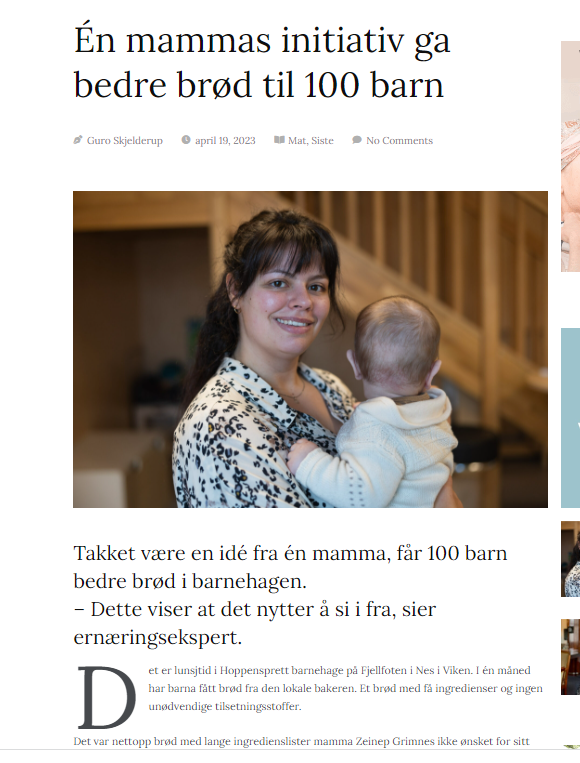 Én mammas initiativ ga bedre brød til 100 barn

Guro Skjelderup april 19, 2023 Mat, Siste No Comments

Takket være en idé fra én mamma, får 100 barn bedre brød i barnehagen.
– Dette viser at det nytter å si i fra, sier ernæringsekspert.

Det er lunsjtid i Hoppensprett barnehage på Fjellfoten i Nes i Viken. I én måned har barna fått brød fra den lokale bakeren. Et brød med få ingredienser og ingen unødvendige tilsetningsstoffer.

Det var nettopp brød med lange ingredienslister mamma Zeinep Grimnes ikke ønsket for sitt